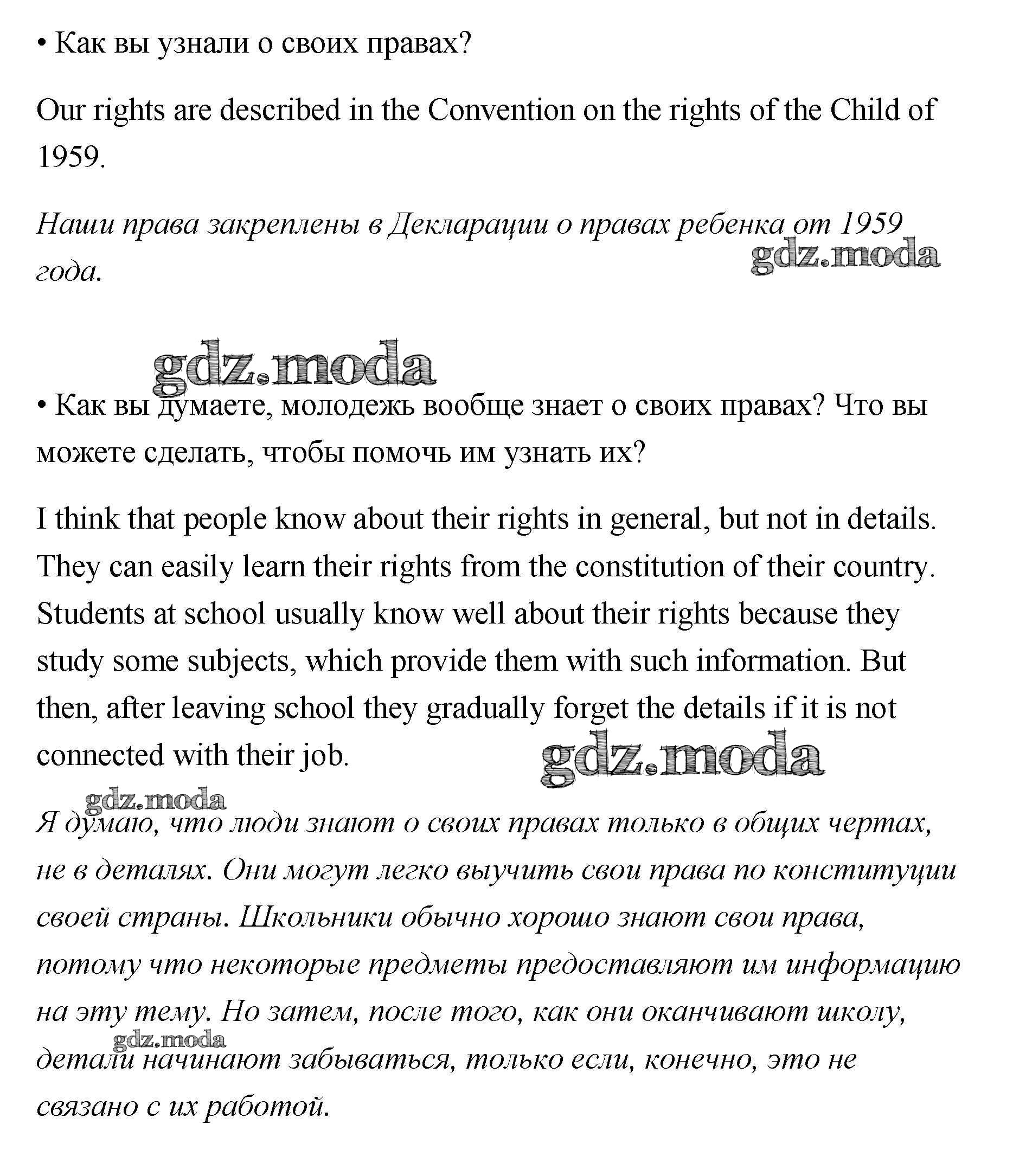 • Как вы узнали о своих правах?

Our rights are described in the Convention on the rights of the Child of 1959.

Наши права закреплены в Декларации о правах ребенка от 1959 года.

gdz.moda

gdz.moda

• Как вы думаете, молодежь вообще знает о своих правах? Что вы можете сделать, чтобы помочь им узнать их?

I think that people know about their rights in general, but not in details. They can easily learn their rights from the constitution of their country. Students at school usually know well about their rights because they study some subjects, which provide them with such information. But then, after leaving school they gradually forget the details if it is not connected with their job.

gdz.moda

gdz.moda

Я думаю, что люди знают о своих правах только в общих чертах, не в деталях. Они могут легко выучить свои права по конституции своей страны. Школьники обычно хорошо знают свои права, потому что некоторые предметы предоставляют им информацию на эту тему. Но затем, после того, как они оканчивают школу, детали начинают забываться, только если, конечно, это не связано с их работой.

gdz.moda